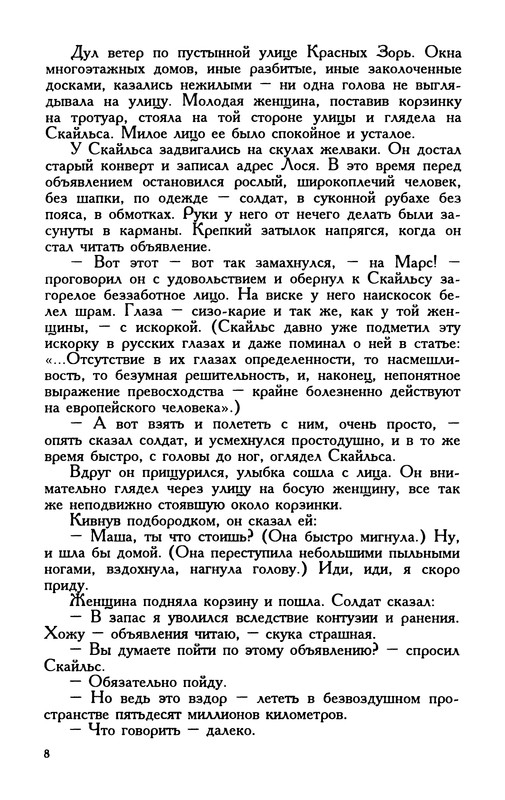 Дул ветер по пустынной улице Красных Зорь. Окна многоэтажных домов, иные разбитые, иные заколоченные досками, казались нежилыми — ни одна голова не выглядывала на улицу. Молодая женщина, поставив корзинку на тротуар, стояла на той стороне улицы и глядела на Скайльса. Милое лицо ее было спокойное и усталое.

У Скайльса задвигались на скулах желваки. Он достал старый конверт и записал адрес Лося. В это время перед объявлением остановился рослый, широкоплечий человек, без шапки, по одежде — солдат, в суконной рубахе без пояса, в обмотках. Руки у него от нечего делать были засунуты в карманы. Крепкий затылок напрягся, когда он стал читать объявление.

— Вот этот — вот так замахнулся, — на Марс! — проговорил он с удовольствием и обернул к Скайльсу загорелое беззаботное лицо. На виске у него наискосок белел шрам. Глаза — сизо-карие и так же, как у той женщины, — с искоркой. (Скайльс давно уже подметил эту искорку в русских глазах и даже поминал о ней в статье: «...Отсутствие в их глазах определенности, то насмешливость, то безумная решительность, и, наконец, непонятное выражение превосходства — крайне болезненно действуют на европейского человека».)

— А вот взять и полететь с ним, очень просто, — опять сказал солдат, и усмехнулся простодушно, и в то же время быстро, с головы до ног, оглядел Скайльса.

Вдруг он прищурился, улыбка сошла с лица. Он внимательно глядел через улицу на босую женщину, все так же неподвижно стоявшую около корзинки.

Кивнув подбородком, он сказал ей:

— Маша, ты что стоишь? (Она быстро мигнула.) Ну, и шла бы домой. (Она переступила небольшими пыльными ногами, вздохнула, нагнула голову.) Иди, иди, я скоро приду.

Женщина подняла корзину и пошла. Солдат сказал:

— В запас я уволился вследствие контузии и ранения. Хожу — объявления читаю, — скука страшная.

— Вы думаете пойти по этому объявлению? — спросил Скайльс.

— Обязательно пойду.

— Но ведь это вздор — лететь в безвоздушном пространстве пятьдесят миллионов километров.

— Что говорить — далеко.

8